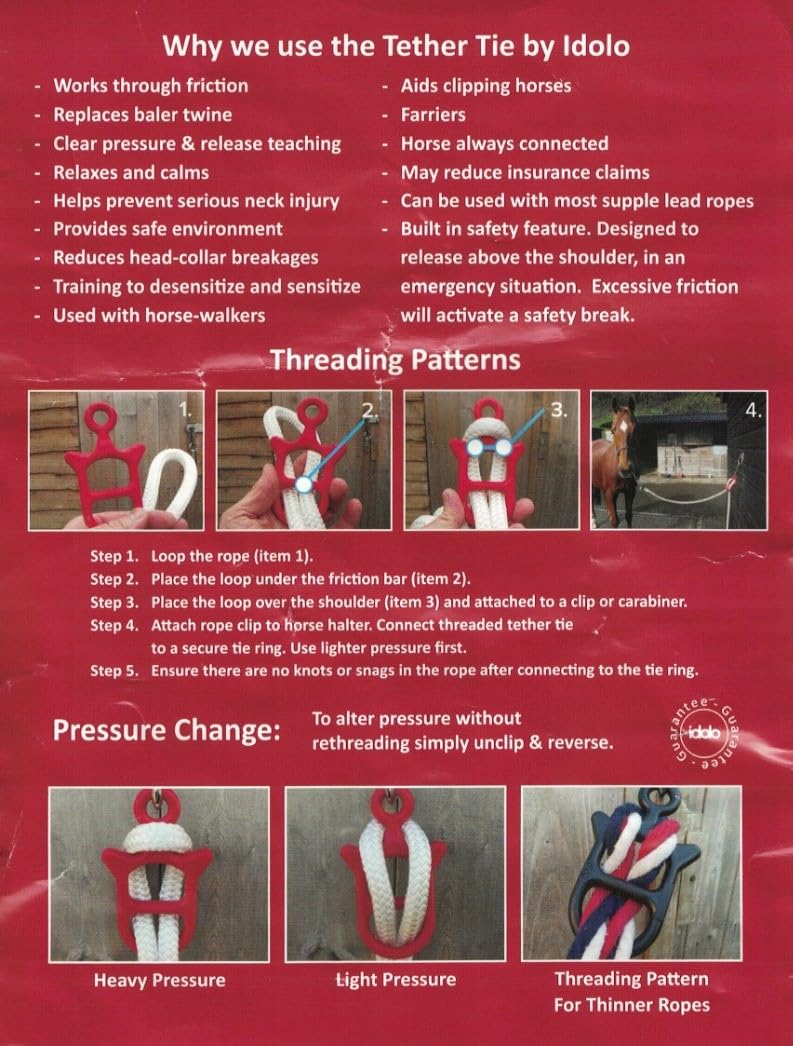 Why we use the Tether Tie by Idolo

- Works through friction
- Replaces baler twine
- Clear pressure & release teaching
- Relaxes and calms
- Helps prevent serious neck injury
- Provides safe environment
- Reduces head-collar breakages
- Training to desensitize and sensitize
- Used with horse-walkers

- Aids clipping horses
- Farriers
- Horse always connected
- May reduce insurance claims
- Can be used with most supple lead ropes
- Built in safety feature. Designed to release above the shoulder, in an emergency situation. Excessive friction will activate a safety break.

Threading Patterns

1.

2.

3.

4.

Step 1. Loop the rope (item 1).
Step 2. Place the loop under the friction bar (item 2).
Step 3. Place the loop over the shoulder (item 3) and attached to a clip or carabiner.
Step 4. Attach rope clip to horse halter. Connect threaded tether tie to a secure tie ring. Use lighter pressure first.
Step 5. Ensure there are no knots or snags in the rope after connecting to the tie ring.

Pressure Change:

To alter pressure without rethreading simply unclip & reverse.

Guarantee - Guarantee - idolo

Heavy Pressure

Light Pressure

Threading Pattern For Thinner Ropes